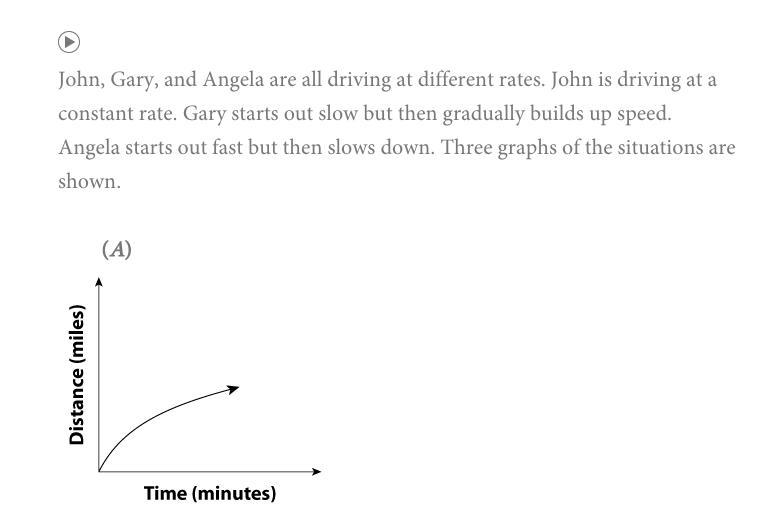 John, Gary, and Angela are all driving at different rates. John is driving at a constant rate. Gary starts out slow but then gradually builds up speed. Angela starts out fast but then slows down. Three graphs of the situations are shown.

(A)

Distance (miles)

Time (minutes)